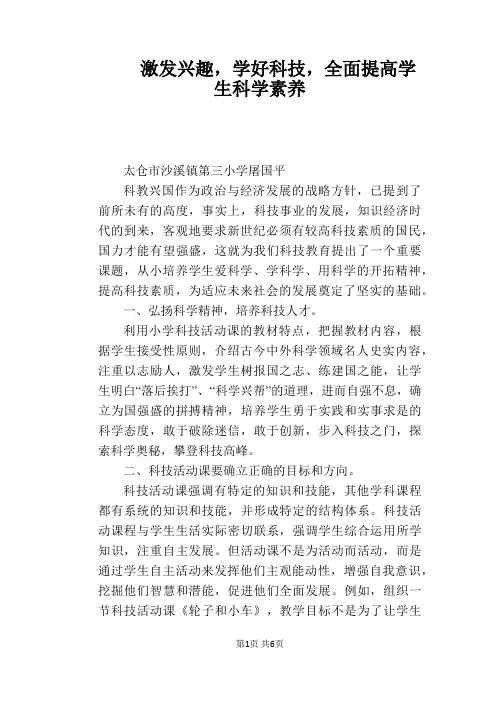 激发兴趣，学好科技，全面提高学生科学素养

太仓市沙溪镇第三小学屠国平

科教兴国作为政治与经济发展的战略方针，已提到了前所未有的高度，事实上，科技事业的发展，知识经济时代的到来，客观地要求新世纪必须有较高科技素质的国民，国力才能有望强盛，这就为我们科技教育提出了一个重要课题，从小培养学生爱科学、学科学、用科学的开拓精神，提高科技素质，为适应未来社会的发展奠定了坚实的基础。

一、弘扬科学精神，培养科技人才。

利用小学科技活动课的教材特点，把握教材内容，根据学生接受性原则，介绍古今中外科学领域名人史实内容，注重以志励人，激发学生树报国之志、练建国之能，让学生明白“落后挨打”、“科学兴帮”的道理，进而自强不息，确立为国强盛的拼搏精神，培养学生勇于实践和实事求是的科学态度，敢于破除迷信，敢于创新，步入科技之门，探索科学奥秘，攀登科技高峰。

二、科技活动课要确立正确的目标和方向。

科技活动课强调有特定的知识和技能，其他学科课程都有系统的知识和技能，并形成特定的结构体系。科技活动课程与学生生活实际密切联系，强调学生综合运用所学知识，注重自主发展。但活动课不是为活动而活动，而是通过学生自主活动来发挥他们主观能动性，增强自我意识，挖掘他们智慧和潜能，促进他们全面发展。例如，组织一节科技活动课《轮子和小车》，教学目标不是为了让学生

第1页 共6页